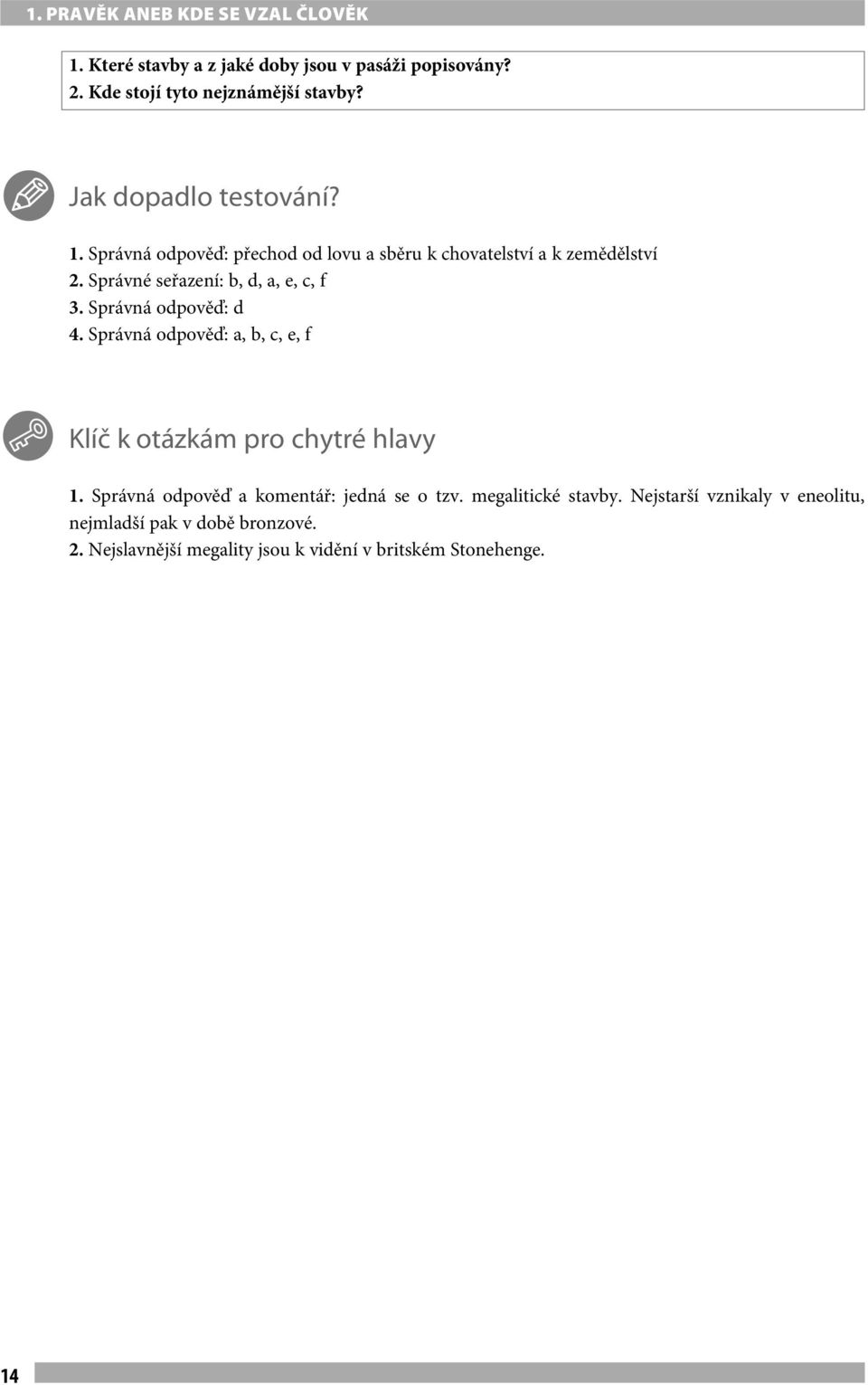 1. PRAVĚK ANEB KDE SE VZAL ČLOVĚK

1. Které stavby a z jaké doby jsou v pasáži popisovány?
2. Kde stojí tyto nejznámější stavby?

Jak dopadlo testování?

1. Správná odpověď: přechod od lovu a sběru k chovatelství a k zemědělství
2. Správné seřazení: b, d, a, e, c, f
3. Správná odpověď: d
4. Správná odpověď: a, b, c, e, f

Klíč k otázkám pro chytré hlavy

1. Správná odpověď a komentář: jedná se o tzv. megalitické stavby. Nejstarší vznikaly v eneolitu, nejmladší pak v době bronzové.
2. Nejslavnější megality jsou k vidění v britském Stonehenge.

14